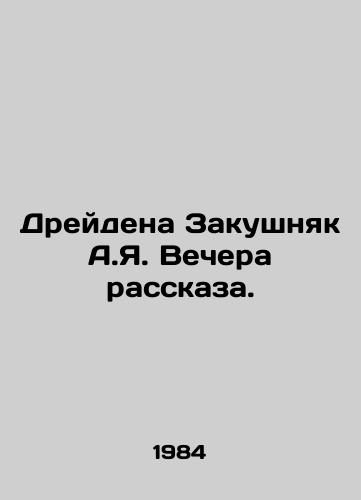 Дрейдена Закушняк А.Я. Вечера рассказа.

1984